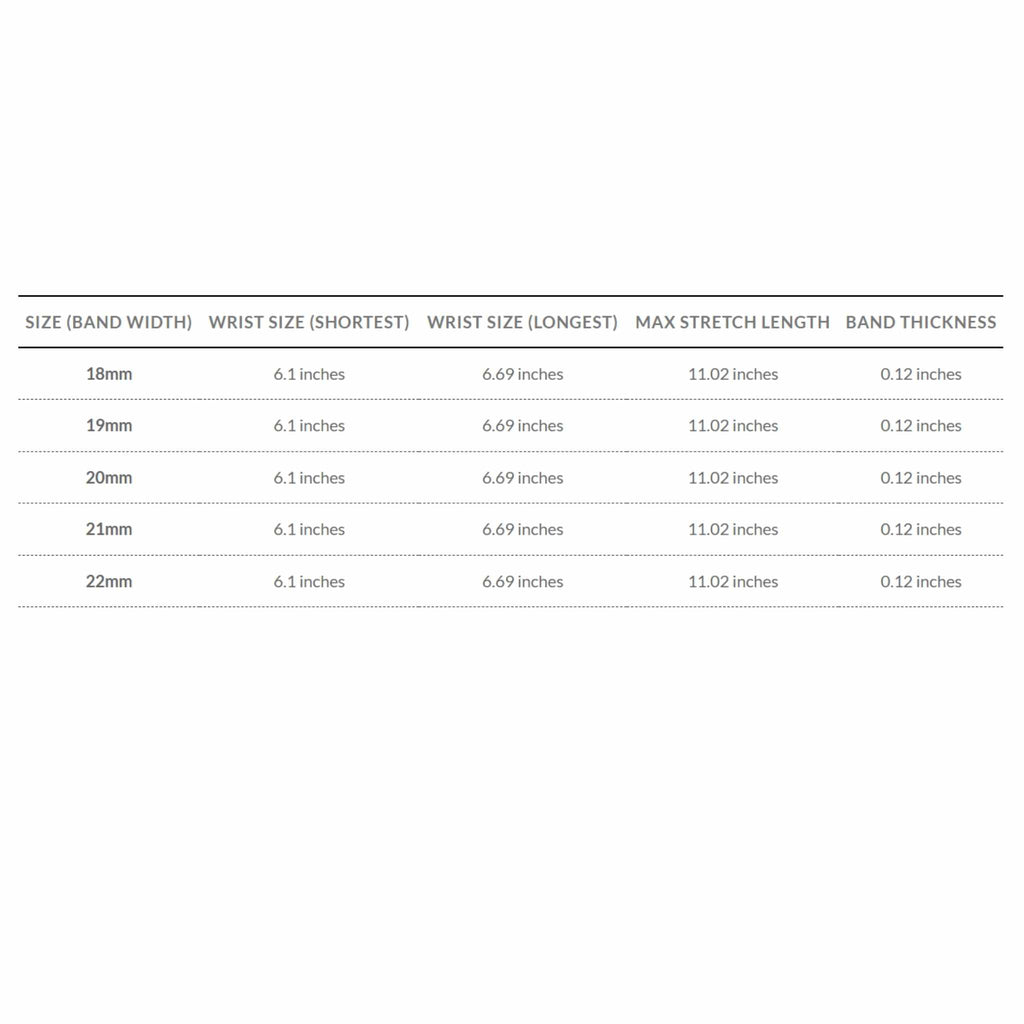 | SIZE (BAND WIDTH) | WRIST SIZE (SHORTEST) | WRIST SIZE (LONGEST) | MAX STRETCH LENGTH | BAND THICKNESS |
|---|---|---|---|---|
| 18mm | 6.1 inches | 6.69 inches | 11.02 inches | 0.12 inches |
| 19mm | 6.1 inches | 6.69 inches | 11.02 inches | 0.12 inches |
| 20mm | 6.1 inches | 6.69 inches | 11.02 inches | 0.12 inches |
| 21mm | 6.1 inches | 6.69 inches | 11.02 inches | 0.12 inches |
| 22mm | 6.1 inches | 6.69 inches | 11.02 inches | 0.12 inches |